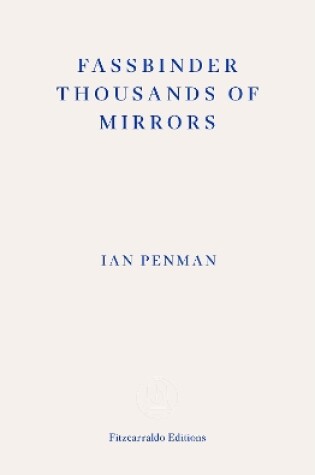 FASSBINDER
THOUSANDS OF
MIRRORS

IAN PENMAN

Fitzcarraldo Editions